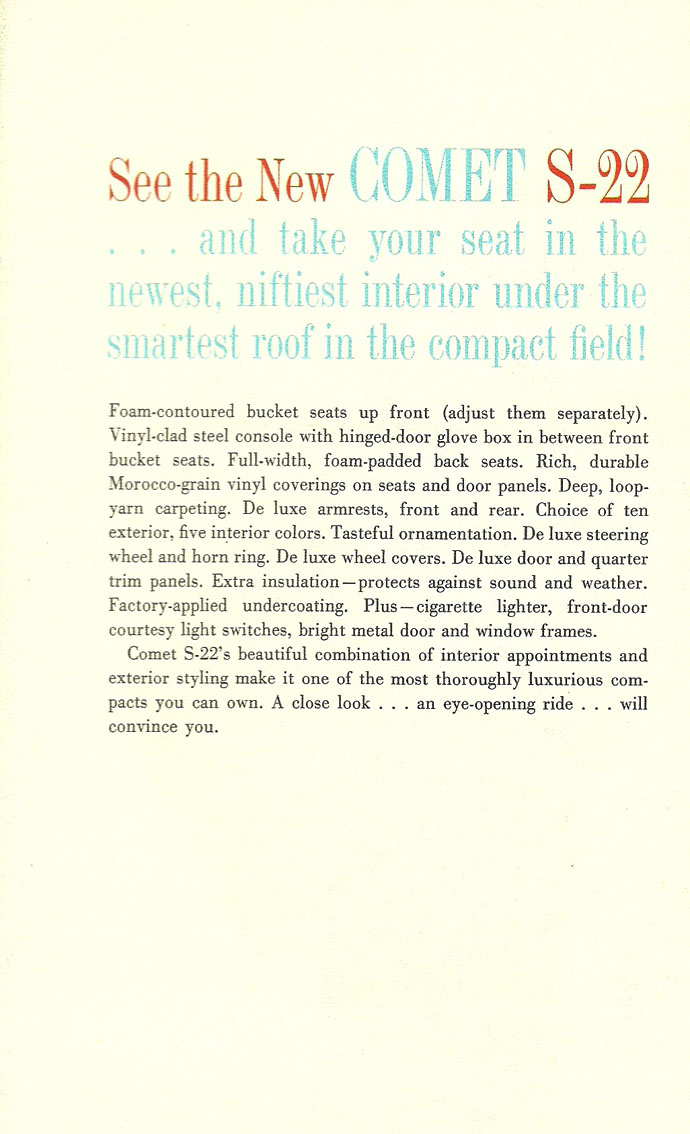 See the New COMET S-22

. . . and take your seat in the newest, niftiest interior under the smartest roof in the compact field!

Foam-contoured bucket seats up front (adjust them separately). Vinyl-clad steel console with hinged-door glove box in between front bucket seats. Full-width, foam-padded back seats. Rich, durable Morocco-grain vinyl coverings on seats and door panels. Deep, loop-yarn carpeting. De luxe armrests, front and rear. Choice of ten exterior, five interior colors. Tasteful ornamentation. De luxe steering wheel and horn ring. De luxe wheel covers. De luxe door and quarter trim panels. Extra insulation—protects against sound and weather. Factory-applied undercoating. Plus—cigarette lighter, front-door courtesy light switches, bright metal door and window frames.

Comet S-22's beautiful combination of interior appointments and exterior styling make it one of the most thoroughly luxurious compacts you can own. A close look . . . an eye-opening ride . . . will convince you.